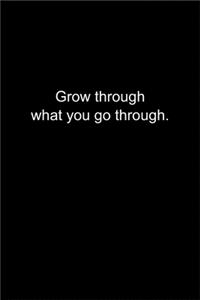 Grow through what you go through.